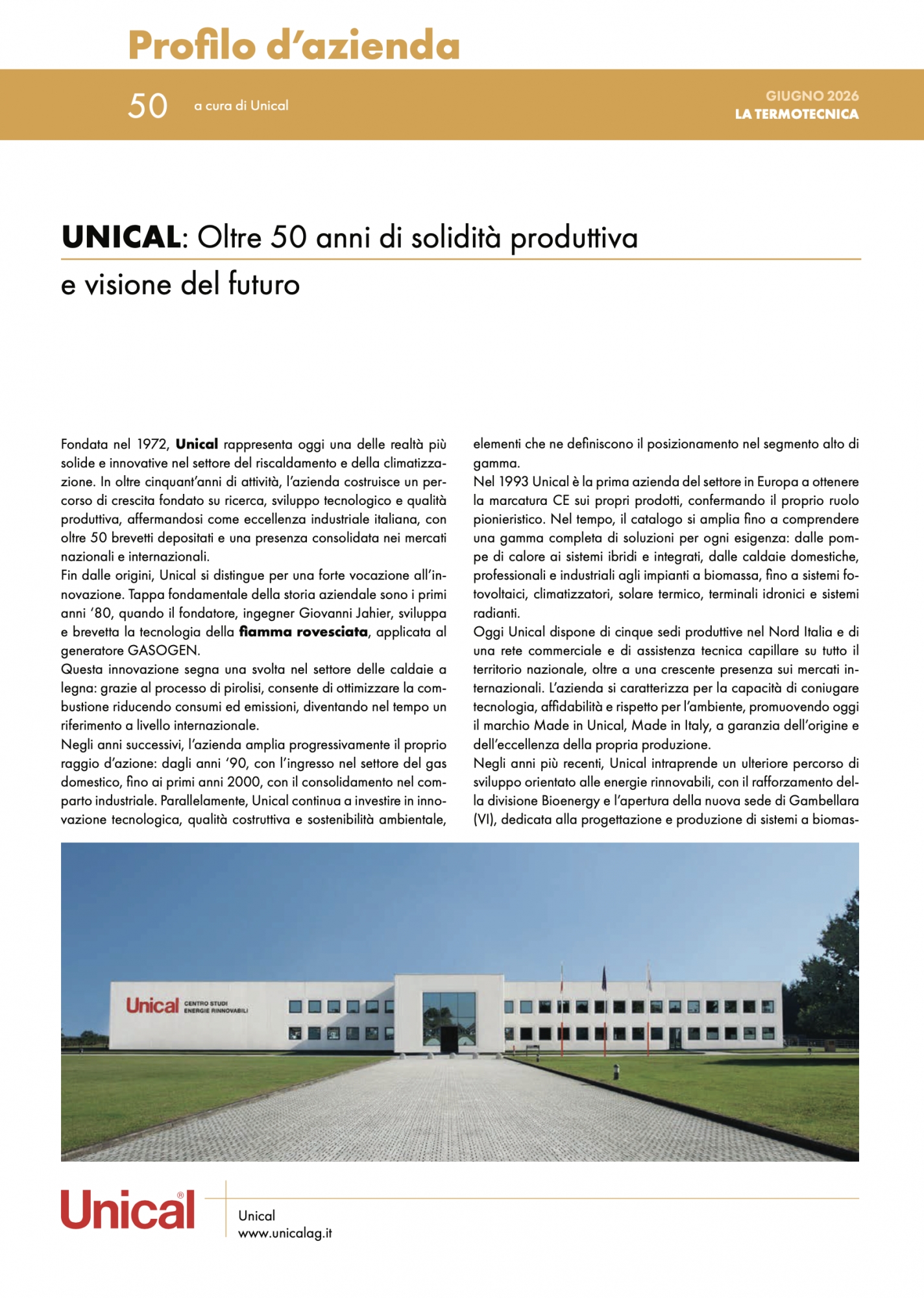 Profilo d'azienda

50 a cura di Unical

GIUGNO 2026
LA TERMOTECNICA

UNICAL: Oltre 50 anni di solidità produttiva e visione del futuro

Fondata nel 1972, Unical rappresenta oggi una delle realtà più solide e innovative nel settore del riscaldamento e della climatizzazione. In oltre cinquant'anni di attività, l'azienda costruisce un percorso di crescita fondato su ricerca, sviluppo tecnologico e qualità produttiva, affermandosi come eccellenza industriale italiana, con oltre 50 brevetti depositati e una presenza consolidata nei mercati nazionali e internazionali.
Fin dalle origini, Unical si distingue per una forte vocazione all'innovazione. Tappa fondamentale della storia aziendale sono i primi anni '80, quando il fondatore, ingegner Giovanni Jahier, sviluppa e brevetta la tecnologia della fiamma rovesciata, applicata al generatore GASOGEN.
Questa innovazione segna una svolta nel settore delle caldaie a legna: grazie al processo di pirolisi, consente di ottimizzare la combustione riducendo consumi ed emissioni, diventando nel tempo un riferimento a livello internazionale.
Negli anni successivi, l'azienda amplia progressivamente il proprio raggio d'azione: dagli anni '90, con l'ingresso nel settore del gas domestico, fino ai primi anni 2000, con il consolidamento nel comparto industriale. Parallelamente, Unical continua a investire in innovazione tecnologica, qualità costruttiva e sostenibilità ambientale, elementi che ne definiscono il posizionamento nel segmento alto di gamma.
Nel 1993 Unical è la prima azienda del settore in Europa a ottenere la marcatura CE sui propri prodotti, confermando il proprio ruolo pionieristico. Nel tempo, il catalogo si amplia fino a comprendere una gamma completa di soluzioni per ogni esigenza: dalle pompe di calore ai sistemi ibridi e integrati, dalle caldaie domestiche, professionali e industriali agli impianti a biomassa, fino a sistemi fotovoltaici, climatizzatori, solare termico, terminali idronici e sistemi radianti.
Oggi Unical dispone di cinque sedi produttive nel Nord Italia e di una rete commerciale e di assistenza tecnica capillare su tutto il territorio nazionale, oltre a una crescente presenza sui mercati internazionali. L'azienda si caratterizza per la capacità di coniugare tecnologia, affidabilità e rispetto per l'ambiente, promuovendo oggi il marchio Made in Unical, Made in Italy, a garanzia dell'origine e dell'eccellenza della propria produzione.
Negli anni più recenti, Unical intraprende un ulteriore percorso di sviluppo orientato alle energie rinnovabili, con il rafforzamento della divisione Bioenergy e l'apertura della nuova sede di Gambellara (VI), dedicata alla progettazione e produzione di sistemi a biomas-

Unical CENTRO STUDI ENERGIE RINNOVABILI

Unical®

Unical
www.unicalag.it